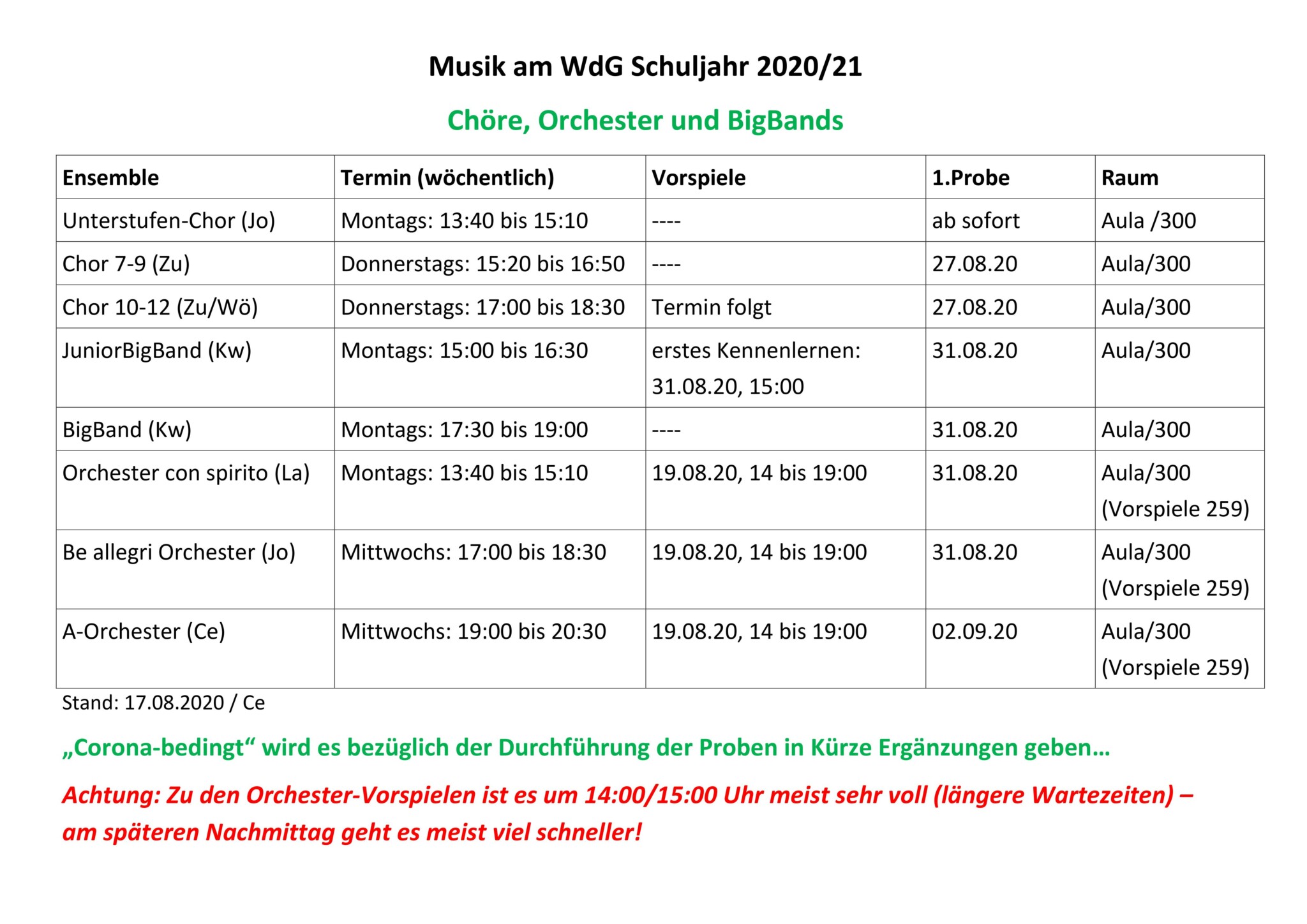 Musik am WdG Schuljahr 2020/21

Chöre, Orchester und BigBands

| Ensemble | Termin (wöchentlich) | Vorspiele | 1.Probe | Raum |
|---|---|---|---|---|
| Unterstufen-Chor (Jo) | Montags: 13:40 bis 15:10 | ---- | ab sofort | Aula /300 |
| Chor 7-9 (Zu) | Donnerstags: 15:20 bis 16:50 | ---- | 27.08.20 | Aula/300 |
| Chor 10-12 (Zu/Wö) | Donnerstags: 17:00 bis 18:30 | Termin folgt | 27.08.20 | Aula/300 |
| JuniorBigBand (Kw) | Montags: 15:00 bis 16:30 | erstes Kennenlernen: 31.08.20, 15:00 | 31.08.20 | Aula/300 |
| BigBand (Kw) | Montags: 17:30 bis 19:00 | ---- | 31.08.20 | Aula/300 |
| Orchester con spirito (La) | Montags: 13:40 bis 15:10 | 19.08.20, 14 bis 19:00 | 31.08.20 | Aula/300 (Vorspiele 259) |
| Be allegri Orchester (Jo) | Mittwochs: 17:00 bis 18:30 | 19.08.20, 14 bis 19:00 | 31.08.20 | Aula/300 (Vorspiele 259) |
| A-Orchester (Ce) | Mittwochs: 19:00 bis 20:30 | 19.08.20, 14 bis 19:00 | 02.09.20 | Aula/300 (Vorspiele 259) |

Stand: 17.08.2020 / Ce

„Corona-bedingt“ wird es bezüglich der Durchführung der Proben in Kürze Ergänzungen geben…

Achtung: Zu den Orchester-Vorspielen ist es um 14:00/15:00 Uhr meist sehr voll (längere Wartezeiten) – am späteren Nachmittag geht es meist viel schneller!